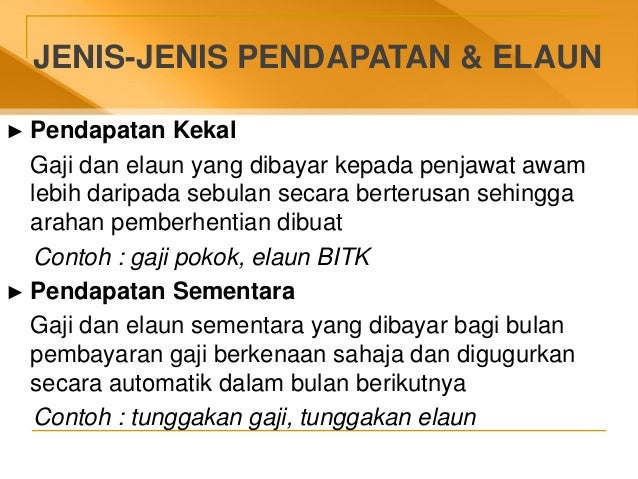 JENIS-JENIS PENDAPATAN & ELAUN

► Pendapatan Kekal

Gaji dan elaun yang dibayar kepada penjawat awam lebih daripada sebulan secara berterusan sehingga arahan pemberhentian dibuat

Contoh : gaji pokok, elaun BITK

► Pendapatan Sementara

Gaji dan elaun sementara yang dibayar bagi bulan pembayaran gaji berkenaan sahaja dan digugurkan secara automatik dalam bulan berikutnya

Contoh : tunggakan gaji, tunggakan elaun